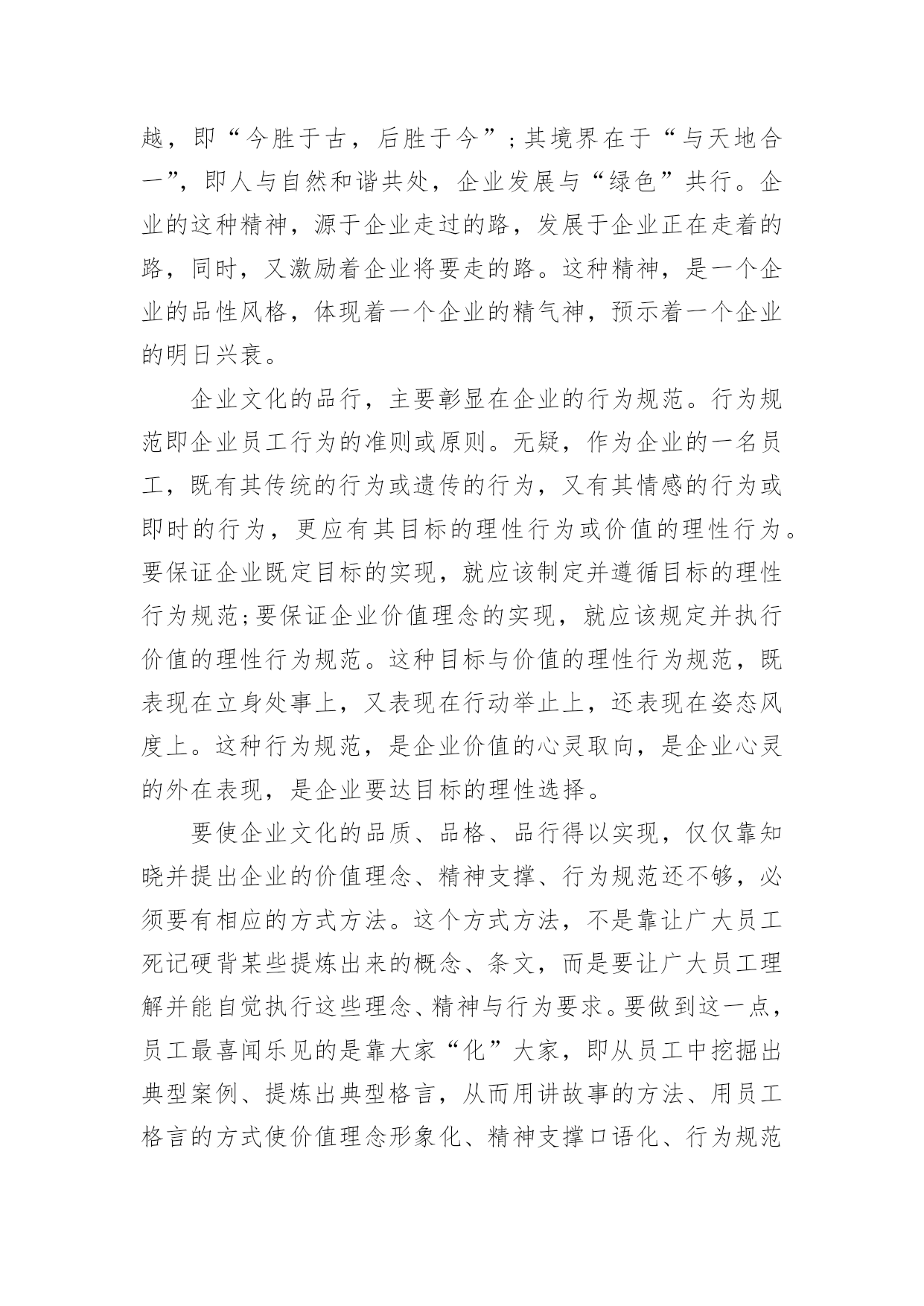 越，即“今胜于古，后胜于今”；其境界在于“与天地合一”，即人与自然和谐共处，企业发展与“绿色”共行。企业的这种精神，源于企业走过的路，发展于企业正在走着的路，同时，又激励着企业将要走的路。这种精神，是一个企业的品性风格，体现着一个企业的精气神，预示着一个企业的明日兴衰。

企业文化的品行，主要彰显在企业的行为规范。行为规范即企业员工行为的准则或原则。无疑，作为企业的一名员工，既有其传统的行为或遗传的行为，又有其情感的行为或即时的行为，更应有其目标的理性行为或价值的理性行为。要保证企业既定目标的实现，就应该制定并遵循目标的理性行为规范；要保证企业价值理念的实现，就应该规定并执行价值的理性行为规范。这种目标与价值的理性行为规范，既表现在立身处事上，又表现在行动举止上，还表现在姿态风度上。这种行为规范，是企业价值的心灵取向，是企业心灵的外在表现，是企业要达目标的理性选择。

要使企业文化的品质、品格、品行得以实现，仅仅靠知晓并提出企业的价值理念、精神支撑、行为规范还不够，必须要有相应的方式方法。这个方式方法，不是靠让广大员工死记硬背某些提炼出来的概念、条文，而是要让广大员工理解并能自觉执行这些理念、精神与行为要求。要做到这一点，员工最喜闻乐见的是靠大家“化”大家，即从员工中挖掘出典型案例、提炼出典型格言，从而用讲故事的方法、用员工格言的方式使价值理念形象化、精神支撑口语化、行为规范